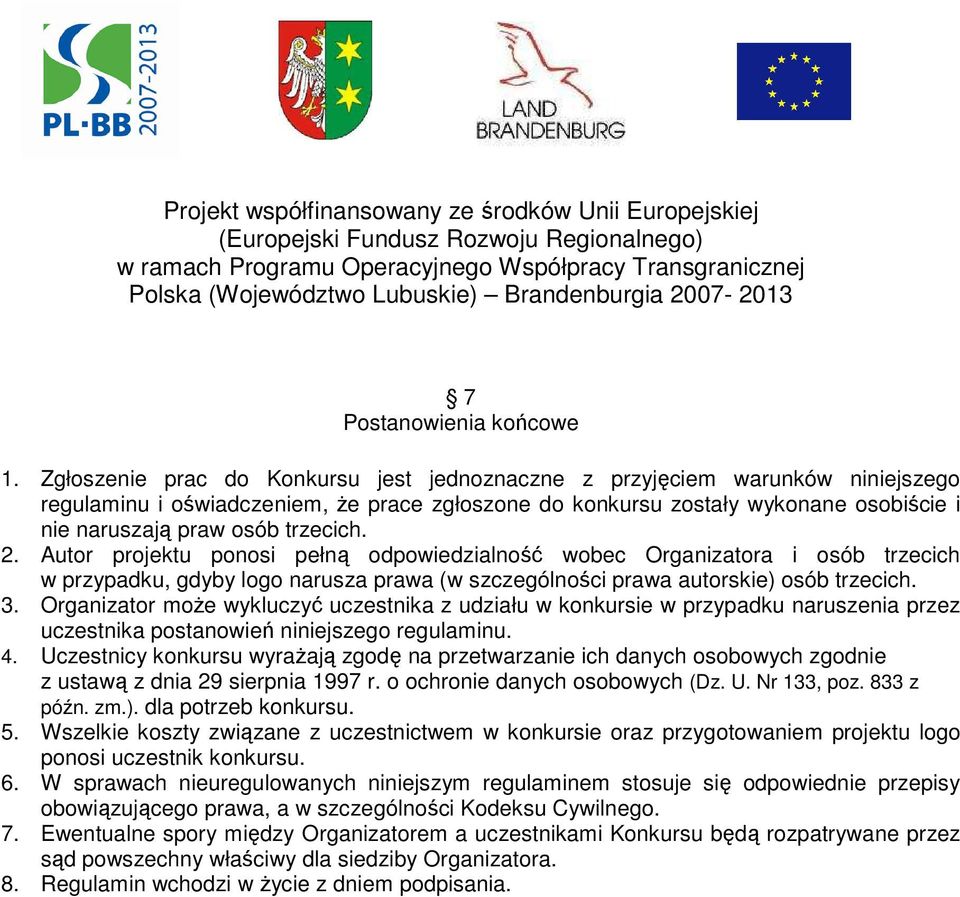 PL·BB 2007-2013

LAND BRANDENBURG

Projekt współfinansowany ze środków Unii Europejskiej
(Europejski Fundusz Rozwoju Regionalnego)
w ramach Programu Operacyjnego Współpracy Transgranicznej
Polska (Województwo Lubuskie) – Brandenburgia 2007- 2013

§ 7
Postanowienia końcowe

1. Zgłoszenie prac do Konkursu jest jednoznaczne z przyjęciem warunków niniejszego regulaminu i oświadczeniem, że prace zgłoszone do konkursu zostały wykonane osobiście i nie naruszają praw osób trzecich.
2. Autor projektu ponosi pełną odpowiedzialność wobec Organizatora i osób trzecich w przypadku, gdyby logo narusza prawa (w szczególności prawa autorskie) osób trzecich.
3. Organizator może wykluczyć uczestnika z udziału w konkursie w przypadku naruszenia przez uczestnika postanowień niniejszego regulaminu.
4. Uczestnicy konkursu wyrażają zgodę na przetwarzanie ich danych osobowych zgodnie z ustawą z dnia 29 sierpnia 1997 r. o ochronie danych osobowych (Dz. U. Nr 133, poz. 833 z późn. zm.). dla potrzeb konkursu.
5. Wszelkie koszty związane z uczestnictwem w konkursie oraz przygotowaniem projektu logo ponosi uczestnik konkursu.
6. W sprawach nieuregulowanych niniejszym regulaminem stosuje się odpowiednie przepisy obowiązującego prawa, a w szczególności Kodeksu Cywilnego.
7. Ewentualne spory między Organizatorem a uczestnikami Konkursu będą rozpatrywane przez sąd powszechny właściwy dla siedziby Organizatora.
8. Regulamin wchodzi w życie z dniem podpisania.